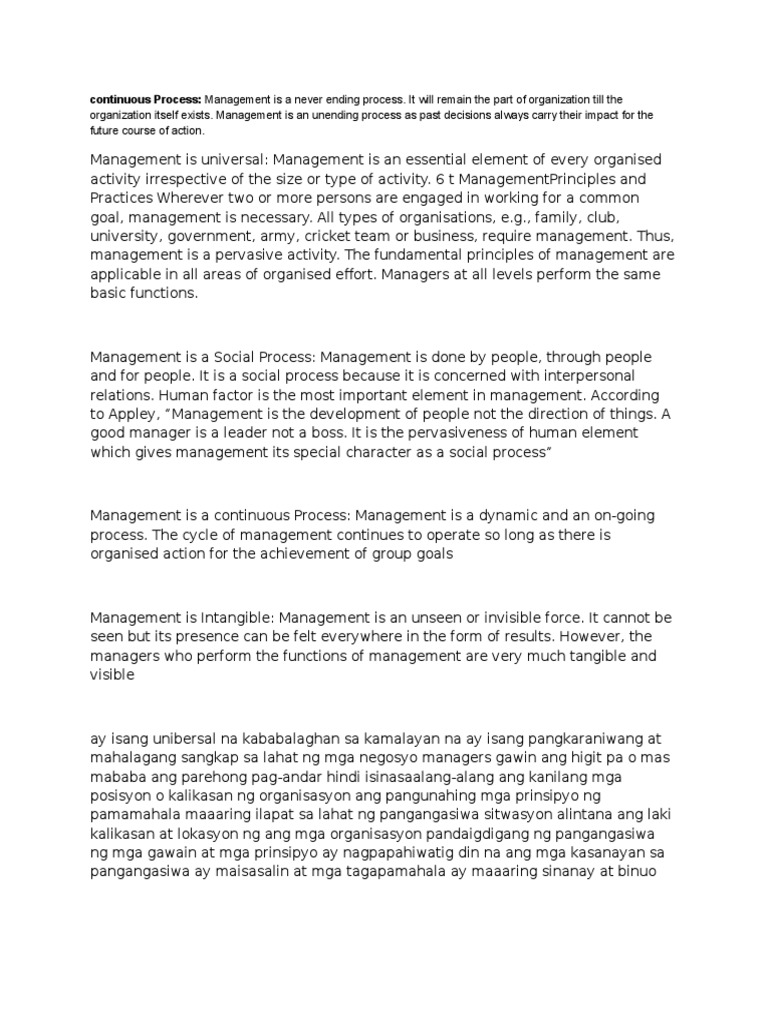 continuous Process: Management is a never ending process. It will remain the part of organization till the organization itself exists. Management is an unending process as past decisions always carry their impact for the future course of action.

Management is universal: Management is an essential element of every organised activity irrespective of the size or type of activity. 6 t ManagementPrinciples and Practices Wherever two or more persons are engaged in working for a common goal, management is necessary. All types of organisations, e.g., family, club, university, government, army, cricket team or business, require management. Thus, management is a pervasive activity. The fundamental principles of management are applicable in all areas of organised effort. Managers at all levels perform the same basic functions.

Management is a Social Process: Management is done by people, through people and for people. It is a social process because it is concerned with interpersonal relations. Human factor is the most important element in management. According to Appley, "Management is the development of people not the direction of things. A good manager is a leader not a boss. It is the pervasiveness of human element which gives management its special character as a social process"

Management is a continuous Process: Management is a dynamic and an on-going process. The cycle of management continues to operate so long as there is organised action for the achievement of group goals

Management is Intangible: Management is an unseen or invisible force. It cannot be seen but its presence can be felt everywhere in the form of results. However, the managers who perform the functions of management are very much tangible and visible

ay isang unibersal na kababalaghan sa kamalayan na ay isang pangkaraniwang at mahalagang sangkap sa lahat ng mga negosyo managers gawin ang higit pa o mas mababa ang parehong pag-andar hindi isinasaalang-alang ang kanilang mga posisyon o kalikasan ng organisasyon ang pangunahing mga prinsipyo ng pamamahala maaaring ilapat sa lahat ng pangangasiwa sitwasyon alintana ang laki kalikasan at lokasyon ng ang mga organisasyon pandaigdigang ng pangangasiwa ng mga gawain at mga prinsipyo ay nagpapahiwatig din na ang mga kasanayan sa pangangasiwa ay maisasalin at mga tagapamahala ay maaaring sinanay at binuo